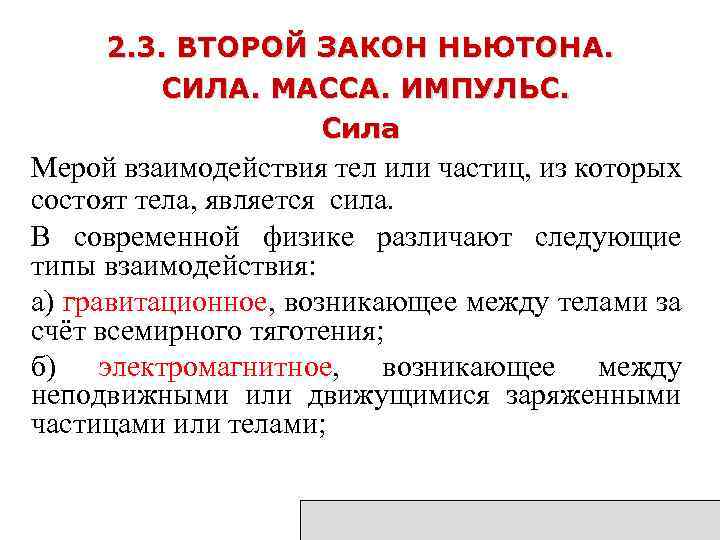 2.3. ВТОРОЙ ЗАКОН НЬЮТОНА.
СИЛА. МАССА. ИМПУЛЬС.
Сила

Мерой взаимодействия тел или частиц, из которых состоят тела, является сила.

В современной физике различают следующие типы взаимодействия:

а) гравитационное, возникающее между телами за счёт всемирного тяготения;

б) электромагнитное, возникающее между неподвижными или движущимися заряженными частицами или телами;